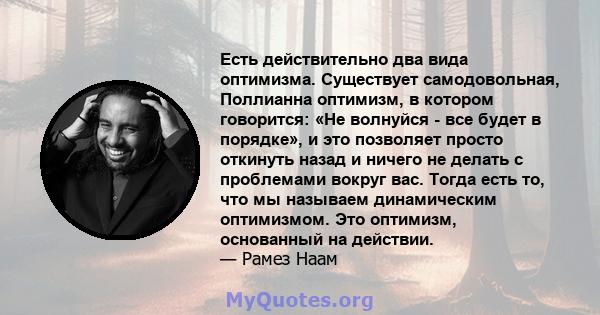 Есть действительно два вида оптимизма. Существует самодовольная, Поллианна оптимизм, в котором говорится: «Не волнуйся - все будет в порядке», и это позволяет просто откинуть назад и ничего не делать с проблемами вокруг вас. Тогда есть то, что мы называем динамическим оптимизмом. Это оптимизм, основанный на действии.
— Рамез Наам

MyQuotes.org